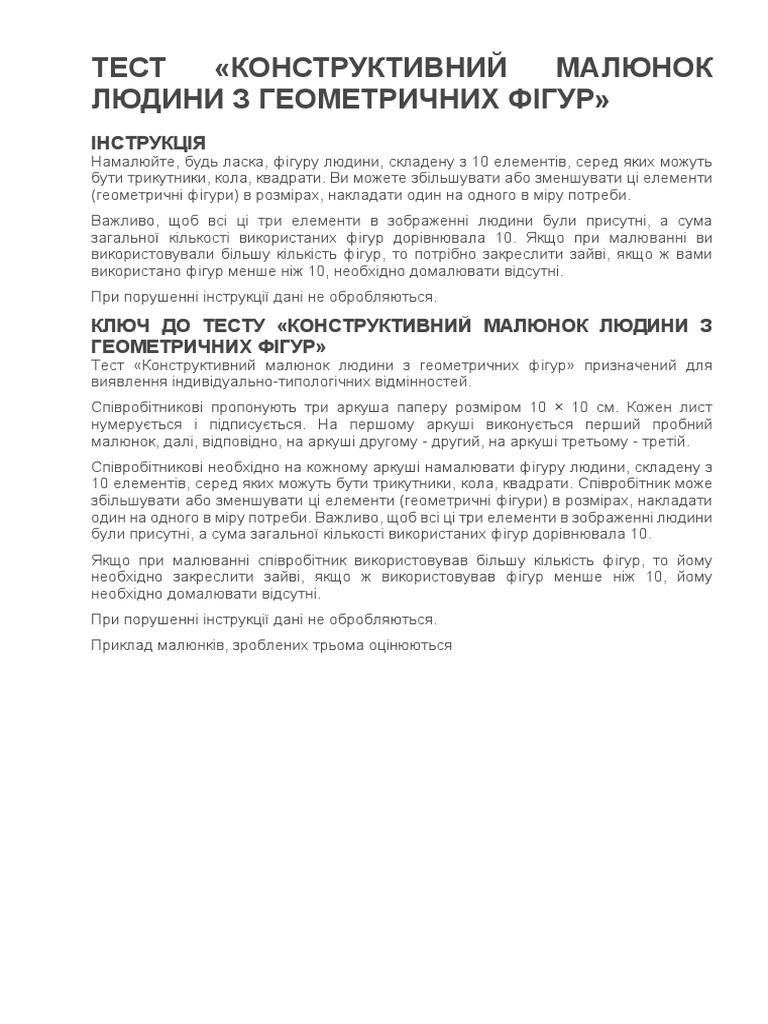 ТЕСТ «КОНСТРУКТИВНИЙ МАЛЮНОК ЛЮДИНИ З ГЕОМЕТРИЧНИХ ФІГУР»

ІНСТРУКЦІЯ
Намалюйте, будь ласка, фігуру людини, складену з 10 елементів, серед яких можуть бути трикутники, кола, квадрати. Ви можете збільшувати або зменшувати ці елементи (геометричні фігури) в розмірах, накладати один на одного в міру потреби.

Важливо, щоб всі ці три елементи в зображенні людини були присутні, а сума загальної кількості використаних фігур дорівнювала 10. Якщо при малюванні ви використовували більшу кількість фігур, то потрібно закреслити зайві, якщо ж вами використано фігур менше ніж 10, необхідно домалювати відсутні.

При порушенні інструкції дані не обробляються.

КЛЮЧ ДО ТЕСТУ «КОНСТРУКТИВНИЙ МАЛЮНОК ЛЮДИНИ З ГЕОМЕТРИЧНИХ ФІГУР»
Тест «Конструктивний малюнок людини з геометричних фігур» призначений для виявлення індивідуально-типологічних відмінностей.

Співробітникові пропонують три аркуша паперу розміром 10 × 10 см. Кожен лист нумерується і підписується. На першому аркуші виконується перший пробний малюнок, далі, відповідно, на аркуші другому - другий, на аркуші третьому - третій.

Співробітникові необхідно на кожному аркуші намалювати фігуру людини, складену з 10 елементів, серед яких можуть бути трикутники, кола, квадрати. Співробітник може збільшувати або зменшувати ці елементи (геометричні фігури) в розмірах, накладати один на одного в міру потреби. Важливо, щоб всі ці три елементи в зображенні людини були присутні, а сума загальної кількості використаних фігур дорівнювала 10.

Якщо при малюванні співробітник використовував більшу кількість фігур, то йому необхідно закреслити зайві, якщо ж використовував фігур менше ніж 10, йому необхідно домалювати відсутні.

При порушенні інструкції дані не обробляються.

Приклад малюнків, зроблених трьома оцінюються